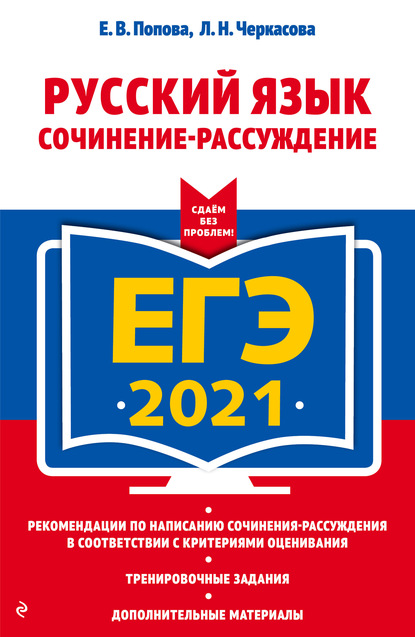 Е. В. Попова, Л. Н. Черкасова

РУССКИЙ ЯЗЫК
СОЧИНЕНИЕ-РАССУЖДЕНИЕ

СДАЁМ БЕЗ ПРОБЛЕМ!

ЕГЭ
2021

РЕКОМЕНДАЦИИ ПО НАПИСАНИЮ СОЧИНЕНИЯ-РАССУЖДЕНИЯ В СООТВЕТСТВИИ С КРИТЕРИЯМИ ОЦЕНИВАНИЯ

ТРЕНИРОВОЧНЫЕ ЗАДАНИЯ

ДОПОЛНИТЕЛЬНЫЕ МАТЕРИАЛЫ